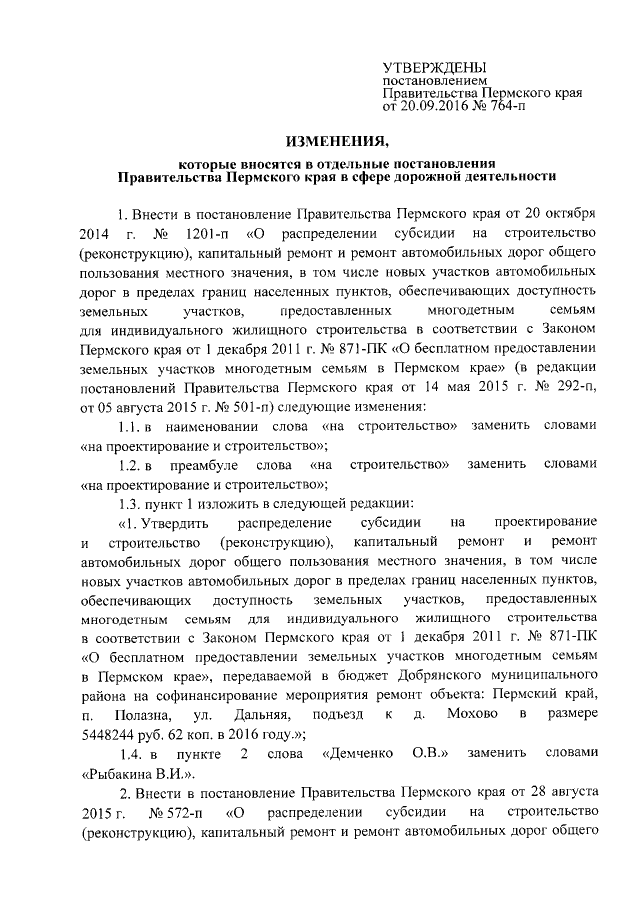 УТВЕРЖДЕНЫ
постановлением
Правительства Пермского края
от 20.09.2016 № 764-п

ИЗМЕНЕНИЯ,

которые вносятся в отдельные постановления
Правительства Пермского края в сфере дорожной деятельности

1. Внести в постановление Правительства Пермского края от 20 октября 2014 г. № 1201-п «О распределении субсидии на строительство (реконструкцию), капитальный ремонт и ремонт автомобильных дорог общего пользования местного значения, в том числе новых участков автомобильных дорог в пределах границ населенных пунктов, обеспечивающих доступность земельных участков, предоставленных многодетным семьям для индивидуального жилищного строительства в соответствии с Законом Пермского края от 1 декабря 2011 г. № 871-ПК «О бесплатном предоставлении земельных участков многодетным семьям в Пермском крае» (в редакции постановлений Правительства Пермского края от 14 мая 2015 г. № 292-п, от 05 августа 2015 г. № 501-п) следующие изменения:

1.1. в наименовании слова «на строительство» заменить словами «на проектирование и строительство»;

1.2. в преамбуле слова «на строительство» заменить словами «на проектирование и строительство»;

1.3. пункт 1 изложить в следующей редакции:

«1. Утвердить распределение субсидии на проектирование и строительство (реконструкцию), капитальный ремонт и ремонт автомобильных дорог общего пользования местного значения, в том числе новых участков автомобильных дорог в пределах границ населенных пунктов, обеспечивающих доступность земельных участков, предоставленных многодетным семьям для индивидуального жилищного строительства в соответствии с Законом Пермского края от 1 декабря 2011 г. № 871-ПК «О бесплатном предоставлении земельных участков многодетным семьям в Пермском крае», передаваемой в бюджет Добрянского муниципального района на софинансирование мероприятия ремонт объекта: Пермский край, п. Полазна, ул. Дальняя, подъезд к д. Мохово в размере 5448244 руб. 62 коп. в 2016 году.»;

1.4. в пункте 2 слова «Демченко О.В.» заменить словами «Рыбакина В.И.».

2. Внести в постановление Правительства Пермского края от 28 августа 2015 г. № 572-п «О распределении субсидии на строительство (реконструкцию), капитальный ремонт и ремонт автомобильных дорог общего